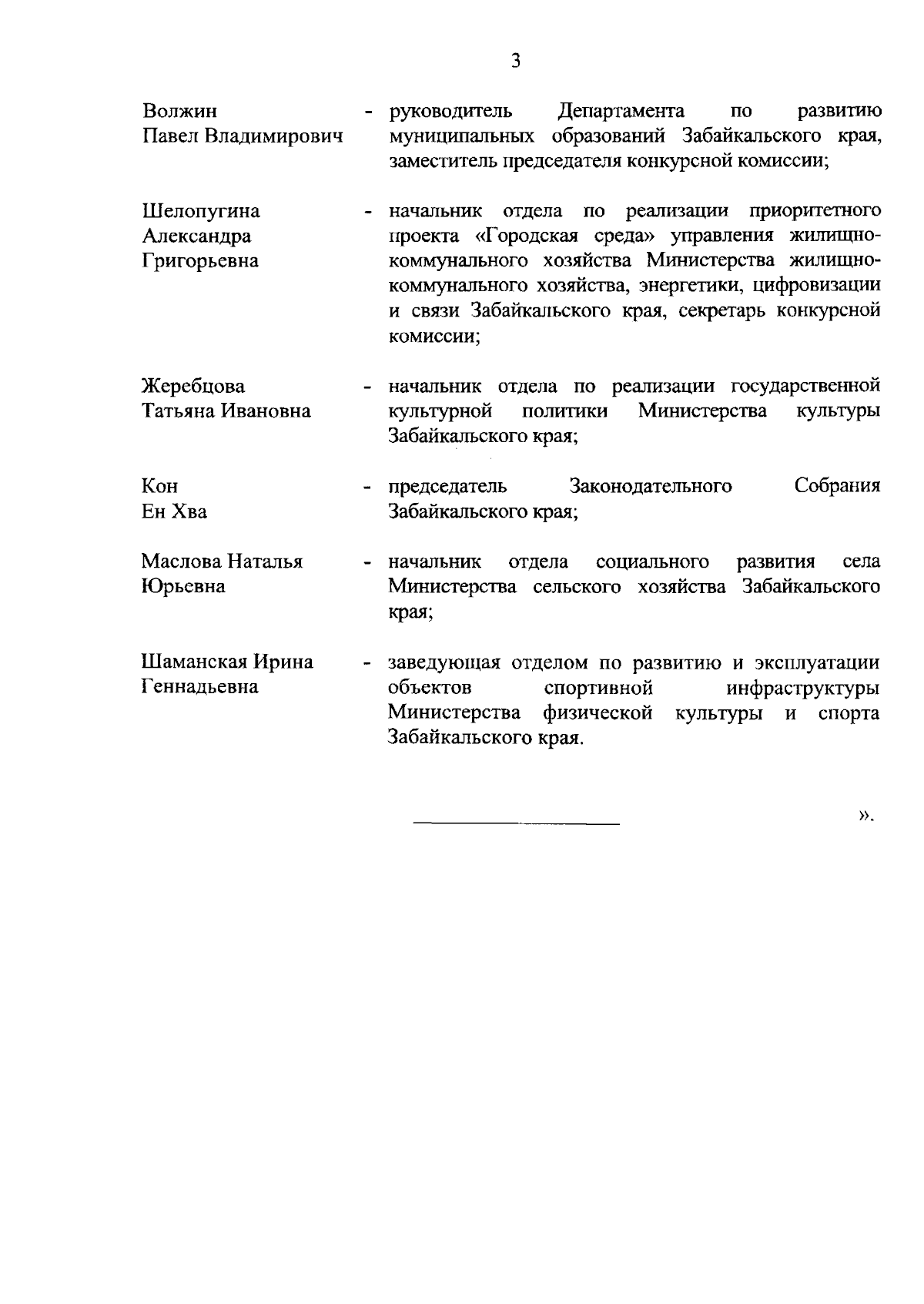 3

Волжин Павел Владимирович - руководитель Департамента по развитию муниципальных образований Забайкальского края, заместитель председателя конкурсной комиссии;

Шелопугина Александра Григорьевна - начальник отдела по реализации приоритетного проекта «Городская среда» управления жилищно-коммунального хозяйства Министерства жилищно-коммунального хозяйства, энергетики, цифровизации и связи Забайкальского края, секретарь конкурсной комиссии;

Жеребцова Татьяна Ивановна - начальник отдела по реализации государственной культурной политики Министерства культуры Забайкальского края;

Кон Ен Хва - председатель Законодательного Собрания Забайкальского края;

Маслова Наталья Юрьевна - начальник отдела социального развития села Министерства сельского хозяйства Забайкальского края;

Шаманская Ирина Геннадьевна - заведующая отделом по развитию и эксплуатации объектов спортивной инфраструктуры Министерства физической культуры и спорта Забайкальского края.

».